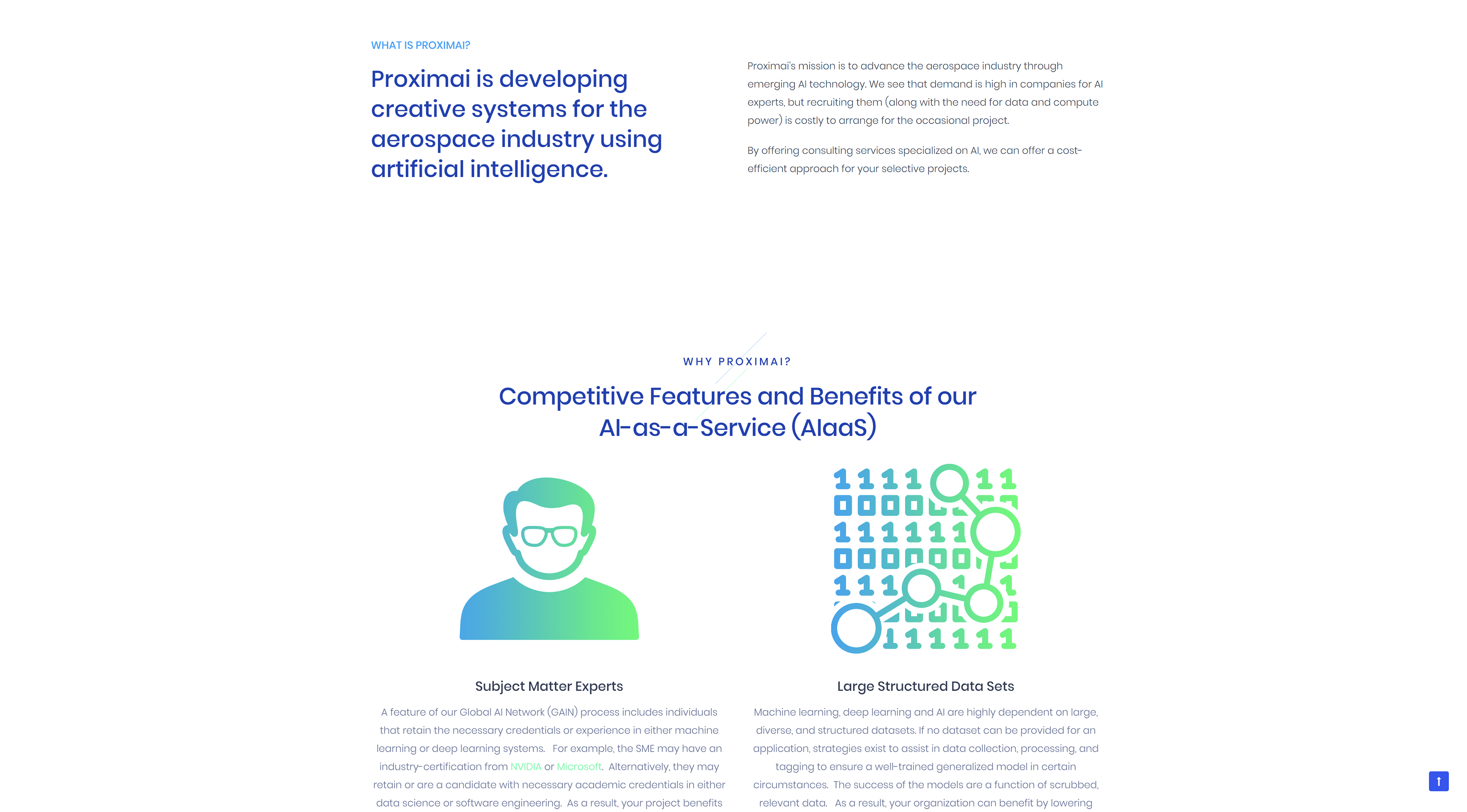 WHAT IS PROXIMAI?

Proximai is developing creative systems for the aerospace industry using artificial intelligence.

Proximai's mission is to advance the aerospace industry through emerging AI technology. We see that demand is high in companies for AI experts, but recruiting them (along with the need for data and compute power) is costly to arrange for the occasional project.

By offering consulting services specialized on AI, we can offer a cost-efficient approach for your selective projects.

WHY PROXIMAI?

Competitive Features and Benefits of our AI-as-a-Service (AIaaS)

Subject Matter Experts

A feature of our Global AI Network (GAIN) process includes individuals that retain the necessary credentials or experience in either machine learning or deep learning systems. For example, the SME may have an industry-certification from NVIDIA or Microsoft. Alternatively, they may retain or are a candidate with necessary academic credentials in either data science or software engineering. As a result, your project benefits

Large Structured Data Sets

Machine learning, deep learning and AI are highly dependent on large, diverse, and structured datasets. If no dataset can be provided for an application, strategies exist to assist in data collection, processing, and tagging to ensure a well-trained generalized model in certain circumstances. The success of the models are a function of scrubbed, relevant data. As a result, your organization can benefit by lowering